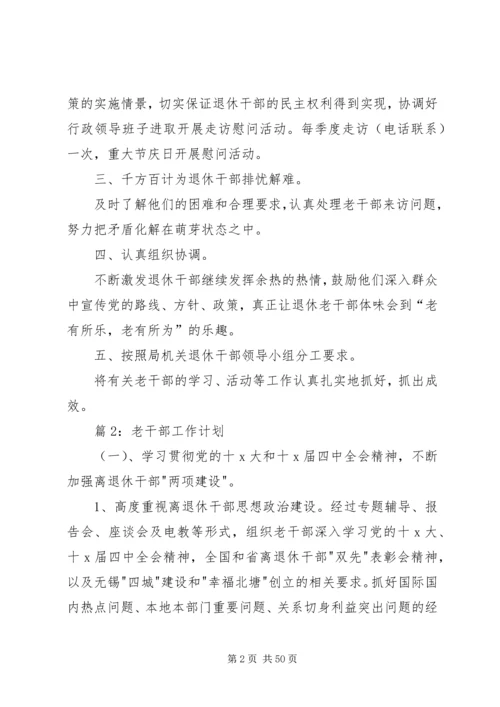 策的实施情景，切实保证退休干部的民主权利得到实现，协调好行政领导班子进取开展走访慰问活动。每季度走访（电话联系）一次，重大节庆日开展慰问活动。

三、千方百计为退休干部排忧解难。

及时了解他们的困难和合理要求，认真处理老干部来访问题，努力把矛盾化解在萌芽状态之中。

四、认真组织协调。

不断激发退休干部继续发挥余热的热情，鼓励他们深入群众中宣传党的路线、方针、政策，真正让退休老干部体味会到“老有所乐，老有所为”的乐趣。

五、按照局机关退休干部领导小组分工要求。

将有关老干部的学习、活动等工作认真扎实地抓好，抓出成效。

篇 2：老干部工作计划

（一）、学习贯彻党的十 x 大和十 x 届四中全会精神，不断加强离退休干部"两项建设"。

1、高度重视离退休干部思想政治建设。经过专题辅导、报告会、座谈会及电教等形式，组织老干部深入学习党的十 x 大、十 x 届四中全会精神，全国和省离退休干部"双先"表彰会精神，以及无锡"四城"建设和"幸福北塘"创立的相关要求。抓好国际国内热点问题、本地本部门重要问题、关系切身利益突出问题的经

第 2 页 共 50 页